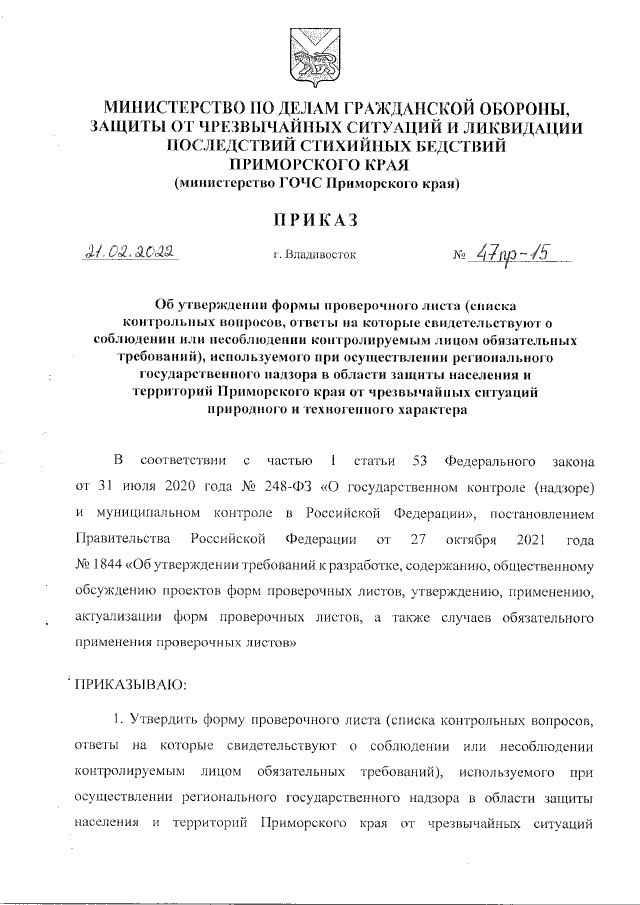 МИНИСТЕРСТВО ПО ДЕЛАМ ГРАЖДАНСКОЙ ОБОРОНЫ, ЗАЩИТЫ ОТ ЧРЕЗВЫЧАЙНЫХ СИТУАЦИЙ И ЛИКВИДАЦИИ ПОСЛЕДСТВИЙ СТИХИЙНЫХ БЕДСТВИЙ ПРИМОРСКОГО КРАЯ
(министерство ГОЧС Приморского края)

ПРИКАЗ

21.02.2022 г. Владивосток № 47пр-15

Об утверждении формы проверочного листа (списка контрольных вопросов, ответы на которые свидетельствуют о соблюдении или несоблюдении контролируемым лицом обязательных требований), используемого при осуществлении регионального государственного надзора в области защиты населения и территорий Приморского края от чрезвычайных ситуаций природного и техногенного характера

В соответствии с частью 1 статьи 53 Федерального закона от 31 июля 2020 года № 248-ФЗ «О государственном контроле (надзоре) и муниципальном контроле в Российской Федерации», постановлением Правительства Российской Федерации от 27 октября 2021 года № 1844 «Об утверждении требований к разработке, содержанию, общественному обсуждению проектов форм проверочных листов, утверждению, применению, актуализации форм проверочных листов, а также случаев обязательного применения проверочных листов»

ПРИКАЗЫВАЮ:

1. Утвердить форму проверочного листа (списка контрольных вопросов, ответы на которые свидетельствуют о соблюдении или несоблюдении контролируемым лицом обязательных требований), используемого при осуществлении регионального государственного надзора в области защиты населения и территорий Приморского края от чрезвычайных ситуаций